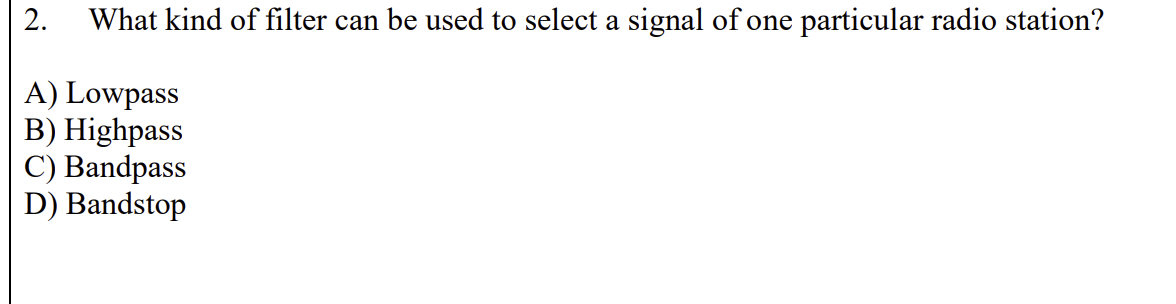 2. What kind of filter can be used to select a signal of one particular radio station?

A) Lowpass
B) Highpass
C) Bandpass
D) Bandstop